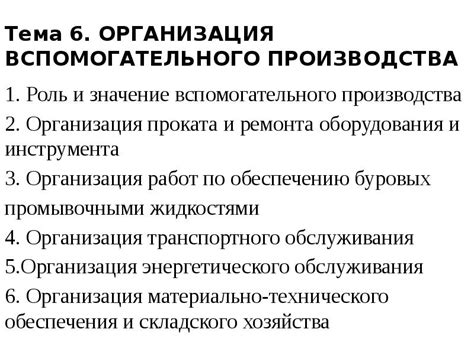 Тема 6. ОРГАНИЗАЦИЯ ВСПОМОГАТЕЛЬНОГО ПРОИЗВОДСТВА

1. Роль и значение вспомогательного производства

2. Организация проката и ремонта оборудования и инструмента

3. Организация работ по обеспечению буровых промывочными жидкостями

4. Организация транспортного обслуживания

5.Организация энергетического обслуживания

6. Организация материально-технического обеспечения и складского хозяйства